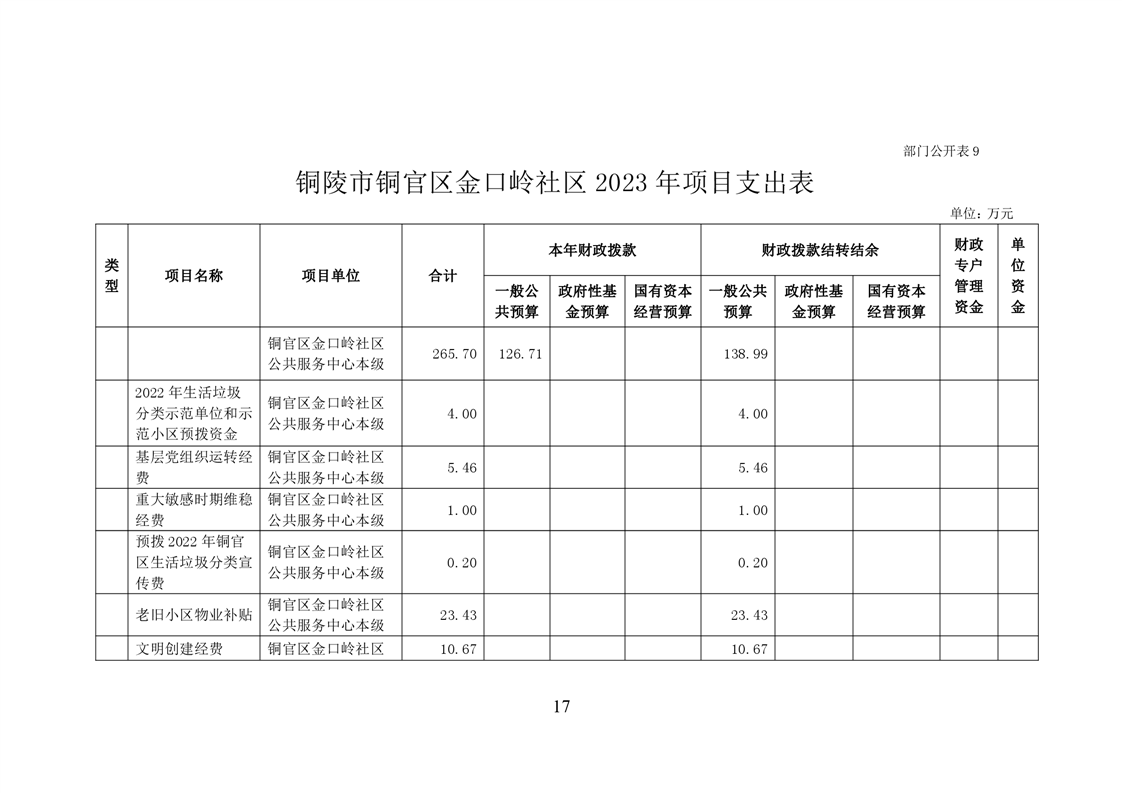 部门公开表 9

铜陵市铜官区金口岭社区 2023 年项目支出表

单位：万元

| 类型 | 项目名称 | 项目单位 | 合计 | 本年财政拨款 一般公共预算 | 本年财政拨款 政府性基金预算 | 本年财政拨款 国有资本经营预算 | 财政拨款结转结余 一般公共预算 | 财政拨款结转结余 政府性基金预算 | 财政拨款结转结余 国有资本经营预算 | 财政专户管理资金 | 单位资金 |
|---|---|---|---|---|---|---|---|---|---|---|---|
| | | 铜官区金口岭社区公共服务中心本级 | 265.70 | 126.71 | | | 138.99 | | | | |
| | 2022 年生活垃圾分类示范单位和示范小区预拨资金 | 铜官区金口岭社区公共服务中心本级 | 4.00 | | | | 4.00 | | | | |
| | 基层党组织运转经费 | 铜官区金口岭社区公共服务中心本级 | 5.46 | | | | 5.46 | | | | |
| | 重大敏感时期维稳经费 | 铜官区金口岭社区公共服务中心本级 | 1.00 | | | | 1.00 | | | | |
| | 预拨 2022 年铜官区生活垃圾分类宣传费 | 铜官区金口岭社区公共服务中心本级 | 0.20 | | | | 0.20 | | | | |
| | 老旧小区物业补贴 | 铜官区金口岭社区公共服务中心本级 | 23.43 | | | | 23.43 | | | | |
| | 文明创建经费 | 铜官区金口岭社区 | 10.67 | | | | 10.67 | | | | |

17